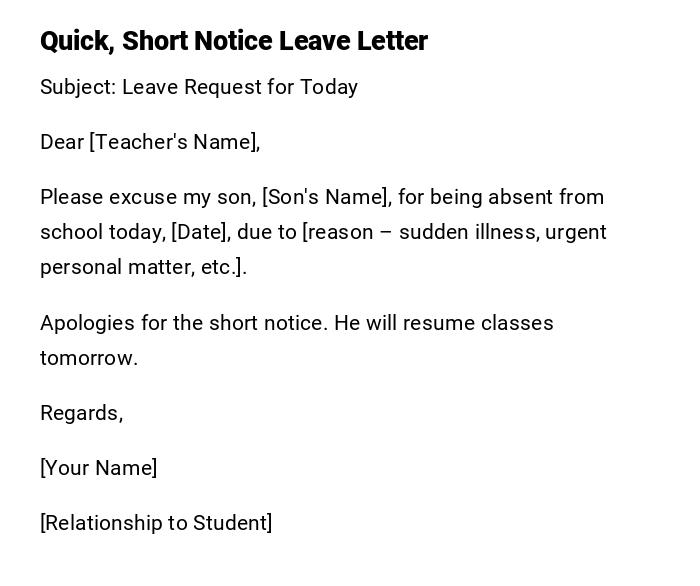 Quick, Short Notice Leave Letter

Subject: Leave Request for Today

Dear [Teacher's Name],

Please excuse my son, [Son's Name], for being absent from school today, [Date], due to [reason – sudden illness, urgent personal matter, etc.].

Apologies for the short notice. He will resume classes tomorrow.

Regards,

[Your Name]

[Relationship to Student]